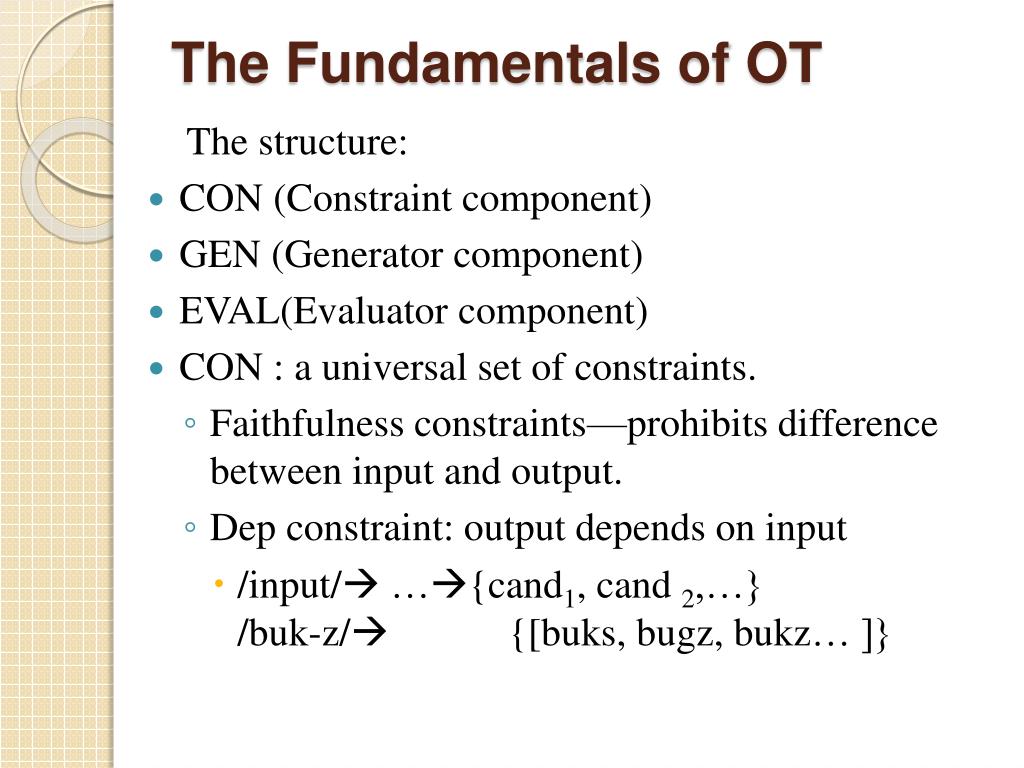 The Fundamentals of OT

The structure:

- CON (Constraint component)
- GEN (Generator component)
- EVAL(Evaluator component)
- CON : a universal set of constraints.
  - Faithfulness constraints—prohibits difference between input and output.
  - Dep constraint: output depends on input
    - /input/→ …→{cand$_1$, cand $_2$,…}
      /buk-z/→ {[buks, bugz, bukz… ]}